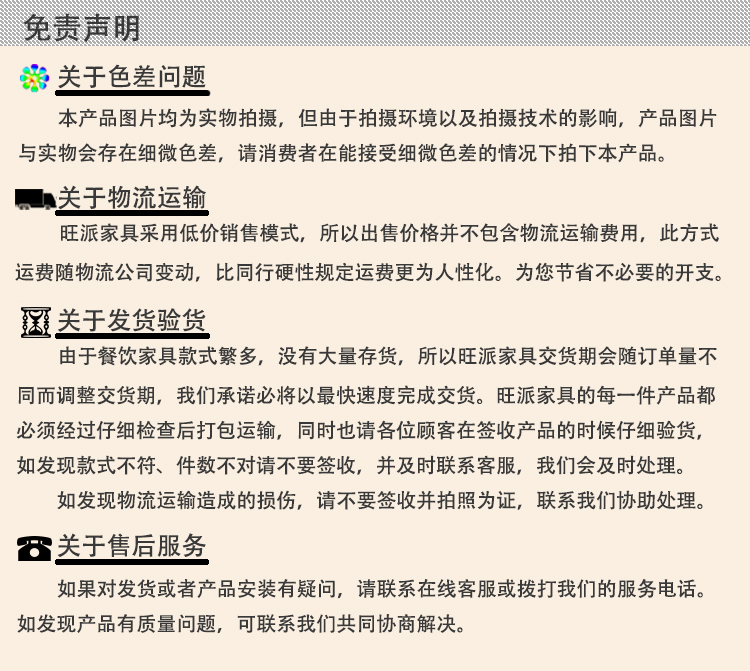 免责声明

关于色差问题

本产品图片均为实物拍摄，但由于拍摄环境以及拍摄技术的影响，产品图片与实物会存在细微色差，请消费者在能接受细微色差的情况下拍下本产品。

关于物流运输

旺派家具采用低价销售模式，所以出售价格并不包含物流运输费用，此方式运费随物流公司变动，比同行硬性规定运费更为人性化。为您节省不必要的开支。

关于发货验货

由于餐饮家具款式繁多，没有大量存货，所以旺派家具交货期会随订单量不同而调整交货期，我们承诺必将以最快速度完成交货。旺派家具的每一件产品都必须经过仔细检查后打包运输，同时也请各位顾客在签收产品的时候仔细验货，如发现款式不符、件数不对请不要签收，并及时联系客服，我们会及时处理。

如发现物流运输造成的损伤，请不要签收并拍照为证，联系我们协助处理。

关于售后服务

如果对发货或者产品安装有疑问，请联系在线客服或拨打我们的服务电话。如发现产品有质量问题，可联系我们共同协商解决。